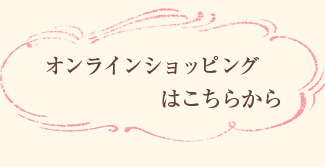 オンラインショッピング
はこちらから